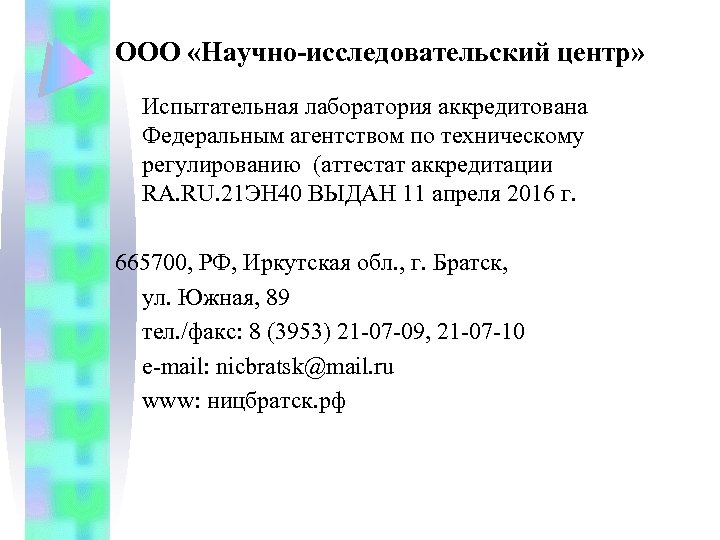 ООО «Научно-исследовательский центр»

Испытательная лаборатория аккредитована Федеральным агентством по техническому регулированию (аттестат аккредитации RA.RU.21ЭН40 ВЫДАН 11 апреля 2016 г.

665700, РФ, Иркутская обл., г. Братск,
ул. Южная, 89
тел./факс: 8 (3953) 21-07-09, 21-07-10
e-mail: nicbratsk@mail.ru
www: ницбратск.рф